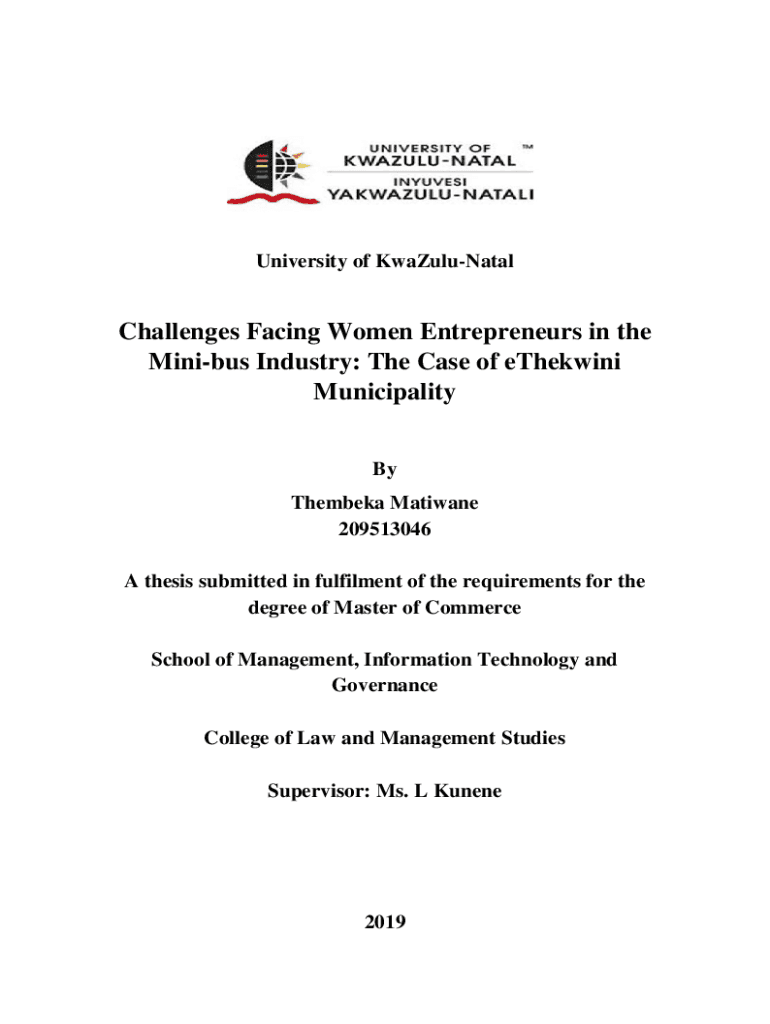 UNIVERSITY OF
KWAZULU-NATAL ™
INYUVESI
YAKWAZULU-NATALI

University of KwaZulu-Natal

Challenges Facing Women Entrepreneurs in the Mini-bus Industry: The Case of eThekwini Municipality

By

Thembeka Matiwane
209513046

A thesis submitted in fulfilment of the requirements for the degree of Master of Commerce

School of Management, Information Technology and Governance

College of Law and Management Studies

Supervisor: Ms. L Kunene

2019